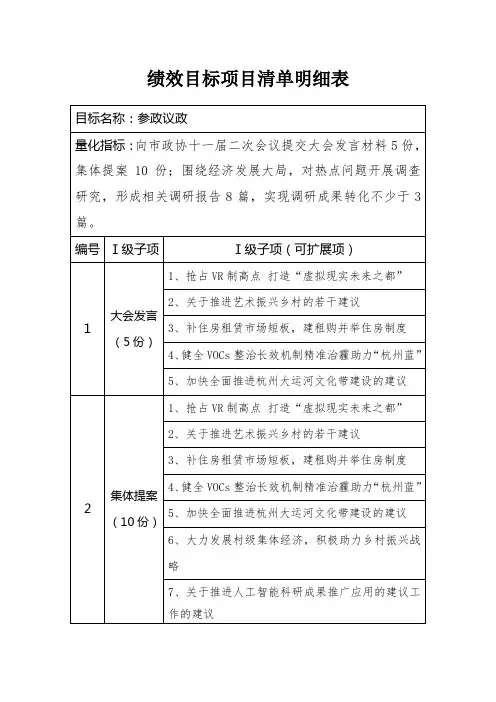 绩效目标项目清单明细表

目标名称：参政议政

量化指标：向市政协十一届二次会议提交大会发言材料5份，集体提案 10 份；围绕经济发展大局，对热点问题开展调查研究，形成相关调研报告8篇，实现调研成果转化不少于3篇。

| 编号 | Ⅰ级子项 | Ⅰ级子项（可扩展项） |
|---|---|---|
| 1 | 大会发言（5份） | 1、抢占VR制高点 打造“虚拟现实未来之都” |
| | | 2、关于推进艺术振兴乡村的若干建议 |
| | | 3、补住房租赁市场短板，建租购并举住房制度 |
| | | 4、健全VOCs整治长效机制精准治霾助力“杭州蓝” |
| | | 5、加快全面推进杭州大运河文化带建设的建议 |
| 2 | 集体提案（10份） | 1、抢占VR制高点 打造“虚拟现实未来之都” |
| | | 2、关于推进艺术振兴乡村的若干建议 |
| | | 3、补住房租赁市场短板，建租购并举住房制度 |
| | | 4、健全VOCs整治长效机制精准治霾助力“杭州蓝” |
| | | 5、加快全面推进杭州大运河文化带建设的建议 |
| | | 6、大力发展村级集体经济，积极助力乡村振兴战略 |
| | | 7、关于推进人工智能科研成果推广应用的建议工作的建议 |